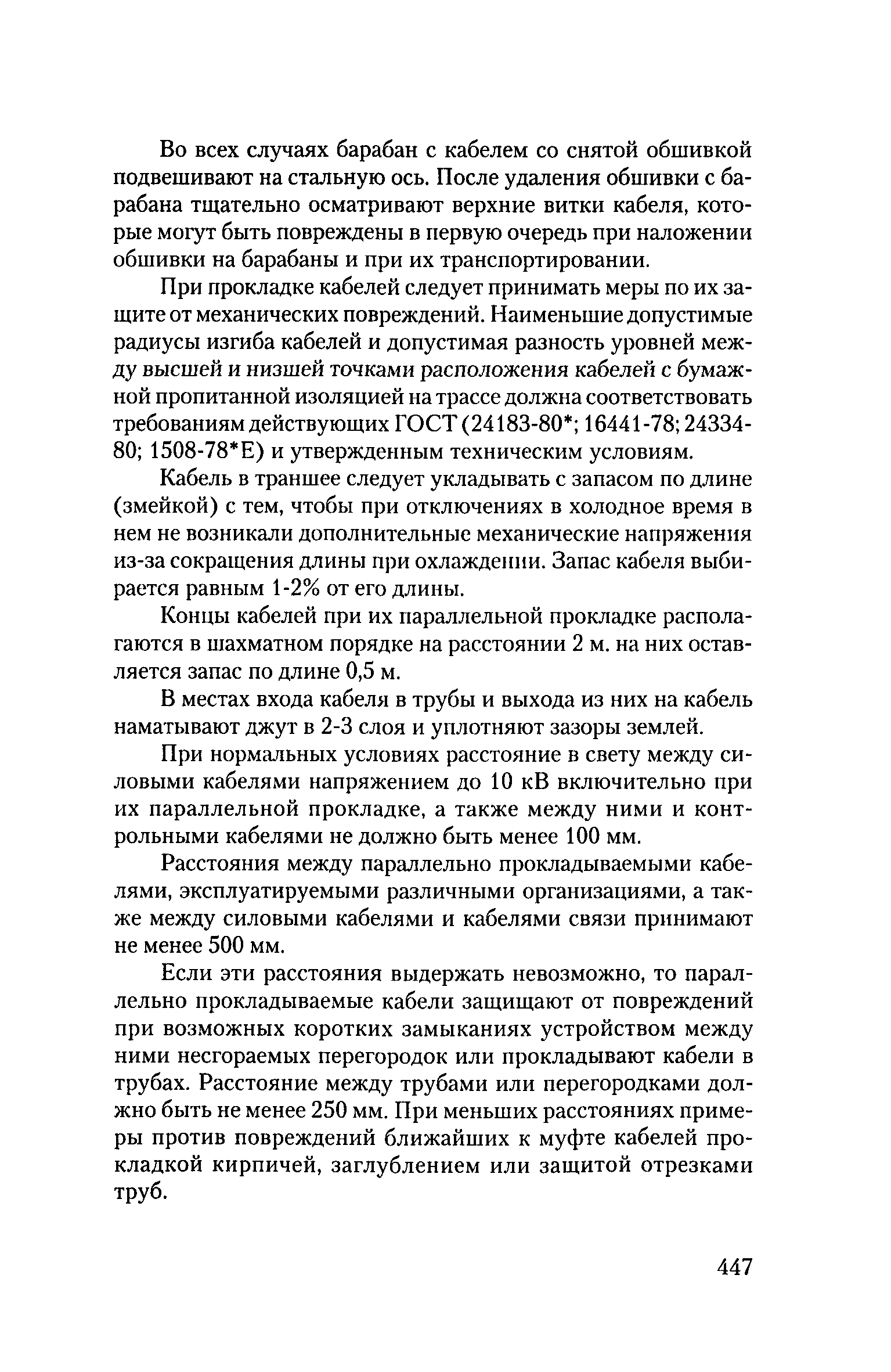 Во всех случаях барабан с кабелем со снятой обшивкой подвешивают на стальную ось. После удаления обшивки с барабана тщательно осматривают верхние витки кабеля, которые могут быть повреждены в первую очередь при наложении обшивки на барабаны и при их транспортировании.

При прокладке кабелей следует принимать меры по их защите от механических повреждений. Наименьшие допустимые радиусы изгиба кабелей и допустимая разность уровней между высшей и низшей точками расположения кабелей с бумажной пропитанной изоляцией на трассе должна соответствовать требованиям действующих ГОСТ (24183-80*; 16441-78; 24334-80; 1508-78*Е) и утвержденным техническим условиям.

Кабель в траншее следует укладывать с запасом по длине (змейкой) с тем, чтобы при отключениях в холодное время в нем не возникали дополнительные механические напряжения из-за сокращения длины при охлаждении. Запас кабеля выбирается равным 1-2% от его длины.

Концы кабелей при их параллельной прокладке располагаются в шахматном порядке на расстоянии 2 м. на них оставляется запас по длине 0,5 м.

В местах входа кабеля в трубы и выхода из них на кабель наматывают джут в 2-3 слоя и уплотняют зазоры землей.

При нормальных условиях расстояние в свету между силовыми кабелями напряжением до 10 кВ включительно при их параллельной прокладке, а также между ними и контрольными кабелями не должно быть менее 100 мм.

Расстояния между параллельно прокладываемыми кабелями, эксплуатируемыми различными организациями, а также между силовыми кабелями и кабелями связи принимают не менее 500 мм.

Если эти расстояния выдержать невозможно, то параллельно прокладываемые кабели защищают от повреждений при возможных коротких замыканиях устройством между ними несгораемых перегородок или прокладывают кабели в трубах. Расстояние между трубами или перегородками должно быть не менее 250 мм. При меньших расстояниях примеры против повреждений ближайших к муфте кабелей прокладкой кирпичей, заглублением или защитой отрезками труб.

447